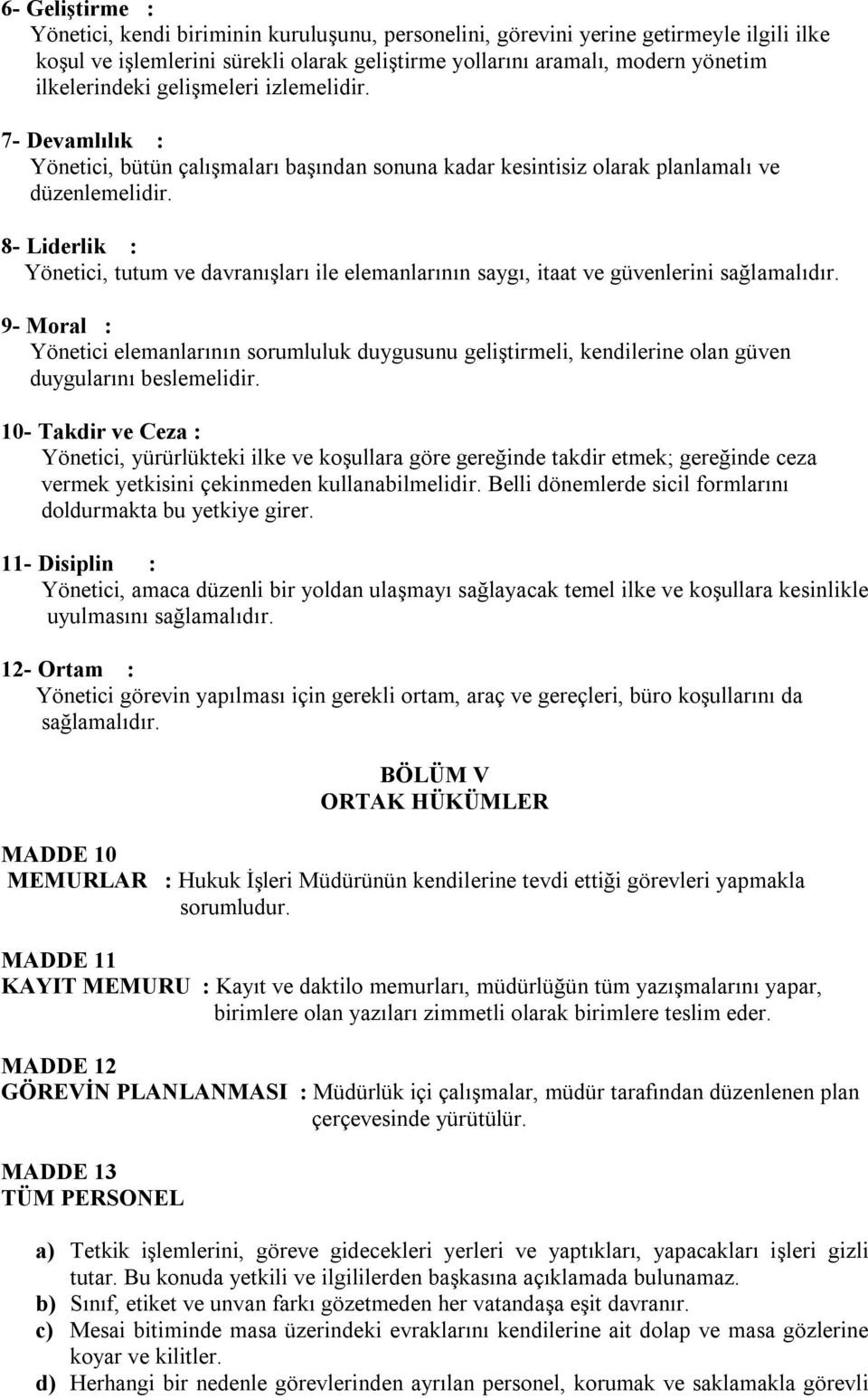 6- Geliştirme :
Yönetici, kendi biriminin kuruluşunu, personelini, görevini yerine getirmeyle ilgili ilke koşul ve işlemlerini sürekli olarak geliştirme yollarını aramalı, modern yönetim ilkelerindeki gelişmeleri izlemelidir.

7- Devamlılık :
Yönetici, bütün çalışmaları başından sonuna kadar kesintisiz olarak planlamalı ve düzenlemelidir.

8- Liderlik :
Yönetici, tutum ve davranışları ile elemanlarının saygı, itaat ve güvenlerini sağlamalıdır.

9- Moral :
Yönetici elemanlarının sorumluluk duygusunu geliştirmeli, kendilerine olan güven duygularını beslemelidir.

10- Takdir ve Ceza :
Yönetici, yürürlükteki ilke ve koşullara göre gereğinde takdir etmek; gereğinde ceza vermek yetkisini çekinmeden kullanabilmelidir. Belli dönemlerde sicil formlarını doldurmakta bu yetkiye girer.

11- Disiplin :
Yönetici, amaca düzenli bir yoldan ulaşmayı sağlayacak temel ilke ve koşullara kesinlikle uyulmasını sağlamalıdır.

12- Ortam :
Yönetici görevin yapılması için gerekli ortam, araç ve gereçleri, büro koşullarını da sağlamalıdır.

BÖLÜM V
ORTAK HÜKÜMLER

MADDE 10
MEMURLAR : Hukuk İşleri Müdürünün kendilerine tevdi ettiği görevleri yapmakla sorumludur.

MADDE 11
KAYIT MEMURU : Kayıt ve daktilo memurları, müdürlüğün tüm yazışmalarını yapar, birimlere olan yazıları zimmetli olarak birimlere teslim eder.

MADDE 12
GÖREVİN PLANLANMASI : Müdürlük içi çalışmalar, müdür tarafından düzenlenen plan çerçevesinde yürütülür.

MADDE 13
TÜM PERSONEL

a) Tetkik işlemlerini, göreve gidecekleri yerleri ve yaptıkları, yapacakları işleri gizli tutar. Bu konuda yetkili ve ilgililerden başkasına açıklamada bulunamaz.
b) Sınıf, etiket ve unvan farkı gözetmeden her vatandaşa eşit davranır.
c) Mesai bitiminde masa üzerindeki evraklarını kendilerine ait dolap ve masa gözlerine koyar ve kilitler.
d) Herhangi bir nedenle görevlerinden ayrılan personel, korumak ve saklamakla görevli